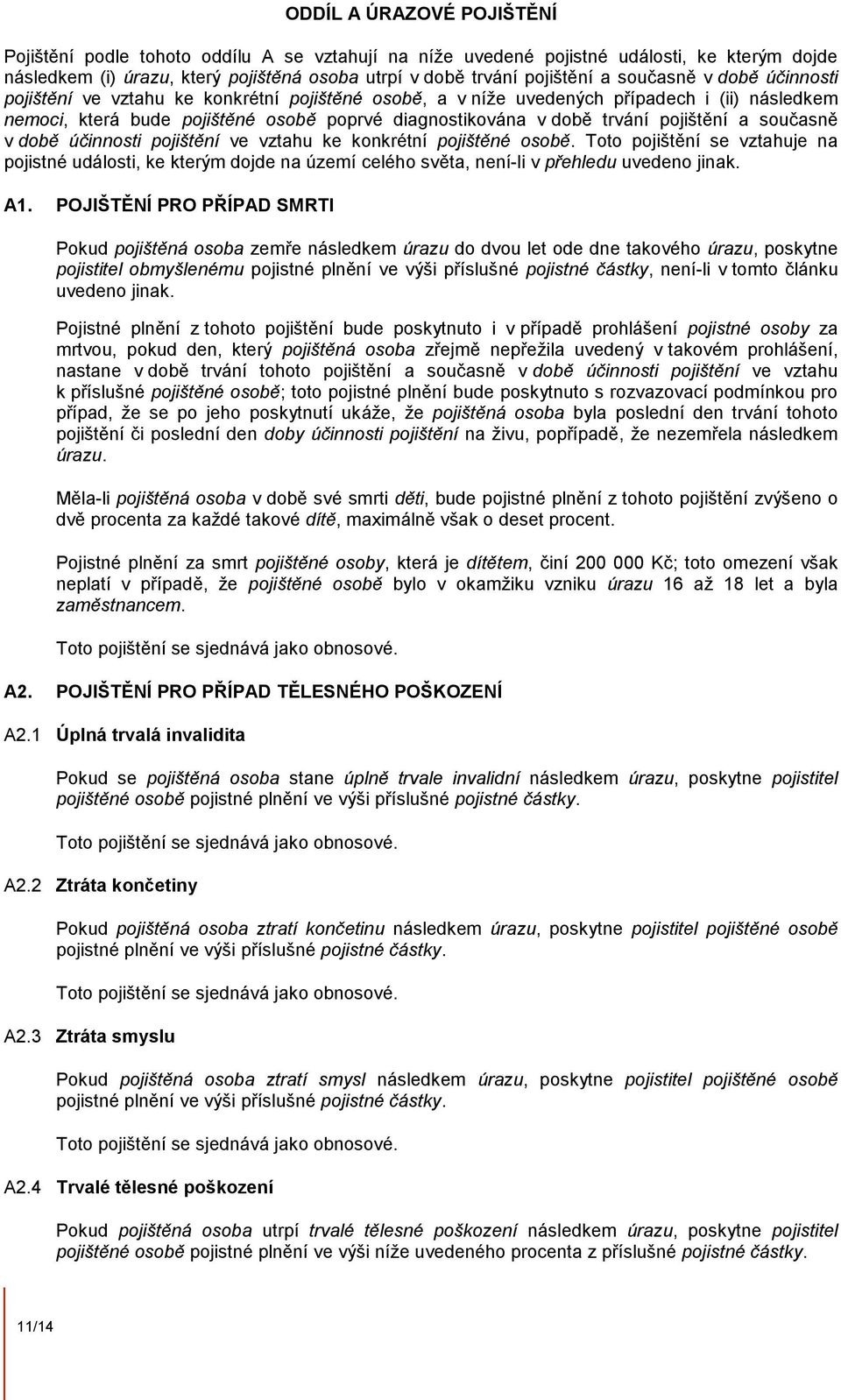 ODDÍL A ÚRAZOVÉ POJIŠTĚNÍ

Pojištění podle tohoto oddílu A se vztahují na níže uvedené pojistné události, ke kterým dojde následkem (i) úrazu, který pojištěná osoba utrpí v době trvání pojištění a současně v době účinnosti pojištění ve vztahu ke konkrétní pojištěné osobě, a v níže uvedených případech i (ii) následkem nemoci, která bude pojištěné osobě poprvé diagnostikována v době trvání pojištění a současně v době účinnosti pojištění ve vztahu ke konkrétní pojištěné osobě. Toto pojištění se vztahuje na pojistné události, ke kterým dojde na území celého světa, není-li v přehledu uvedeno jinak.

A1. POJIŠTĚNÍ PRO PŘÍPAD SMRTI

Pokud pojištěná osoba zemře následkem úrazu do dvou let ode dne takového úrazu, poskytne pojistitel obmyšlenému pojistné plnění ve výši příslušné pojistné částky, není-li v tomto článku uvedeno jinak.

Pojistné plnění z tohoto pojištění bude poskytnuto i v případě prohlášení pojistné osoby za mrtvou, pokud den, který pojištěná osoba zřejmě nepřežila uvedený v takovém prohlášení, nastane v době trvání tohoto pojištění a současně v době účinnosti pojištění ve vztahu k příslušné pojištěné osobě; toto pojistné plnění bude poskytnuto s rozvazovací podmínkou pro případ, že se po jeho poskytnutí ukáže, že pojištěná osoba byla poslední den trvání tohoto pojištění či poslední den doby účinnosti pojištění na živu, popřípadě, že nezemřela následkem úrazu.

Měla-li pojištěná osoba v době své smrti děti, bude pojistné plnění z tohoto pojištění zvýšeno o dvě procenta za každé takové dítě, maximálně však o deset procent.

Pojistné plnění za smrt pojištěné osoby, která je dítětem, činí 200 000 Kč; toto omezení však neplatí v případě, že pojištěné osobě bylo v okamžiku vzniku úrazu 16 až 18 let a byla zaměstnancem.

Toto pojištění se sjednává jako obnosové.

A2. POJIŠTĚNÍ PRO PŘÍPAD TĚLESNÉHO POŠKOZENÍ

A2.1 Úplná trvalá invalidita

Pokud se pojištěná osoba stane úplně trvale invalidní následkem úrazu, poskytne pojistitel pojištěné osobě pojistné plnění ve výši příslušné pojistné částky.

Toto pojištění se sjednává jako obnosové.

A2.2 Ztráta končetiny

Pokud pojištěná osoba ztratí končetinu následkem úrazu, poskytne pojistitel pojištěné osobě pojistné plnění ve výši příslušné pojistné částky.

Toto pojištění se sjednává jako obnosové.

A2.3 Ztráta smyslu

Pokud pojištěná osoba ztratí smysl následkem úrazu, poskytne pojistitel pojištěné osobě pojistné plnění ve výši příslušné pojistné částky.

Toto pojištění se sjednává jako obnosové.

A2.4 Trvalé tělesné poškození

Pokud pojištěná osoba utrpí trvalé tělesné poškození následkem úrazu, poskytne pojistitel pojištěné osobě pojistné plnění ve výši níže uvedeného procenta z příslušné pojistné částky.

11/14